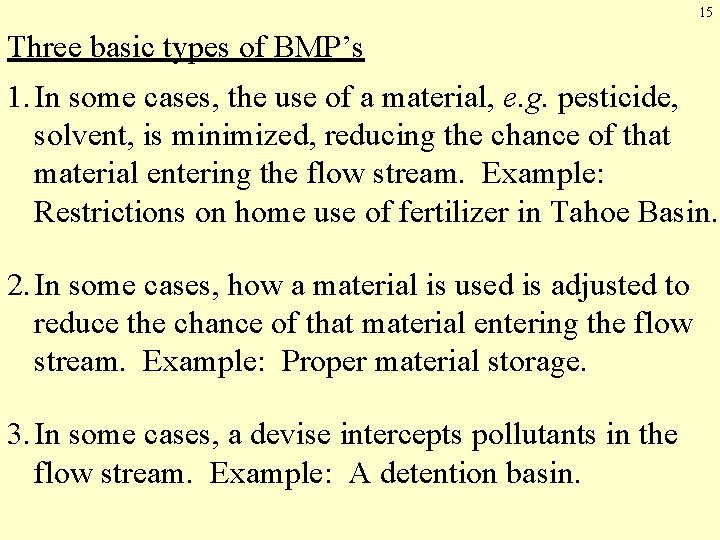 15

Three basic types of BMP’s

1. In some cases, the use of a material, e.g. pesticide, solvent, is minimized, reducing the chance of that material entering the flow stream. Example: Restrictions on home use of fertilizer in Tahoe Basin.

2. In some cases, how a material is used is adjusted to reduce the chance of that material entering the flow stream. Example: Proper material storage.

3. In some cases, a devise intercepts pollutants in the flow stream. Example: A detention basin.